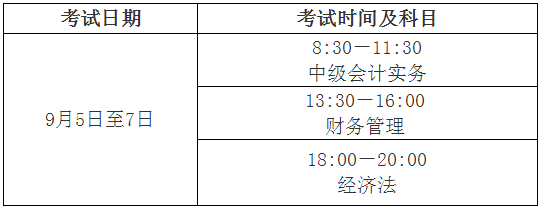 | 考试日期 | 考试时间及科目 |
|---|---|
| 9月5日至7日 | 8:30—11:30 中级会计实务 |
| | 13:30—16:00 财务管理 |
| | 18:00—20:00 经济法 |